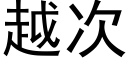 越次